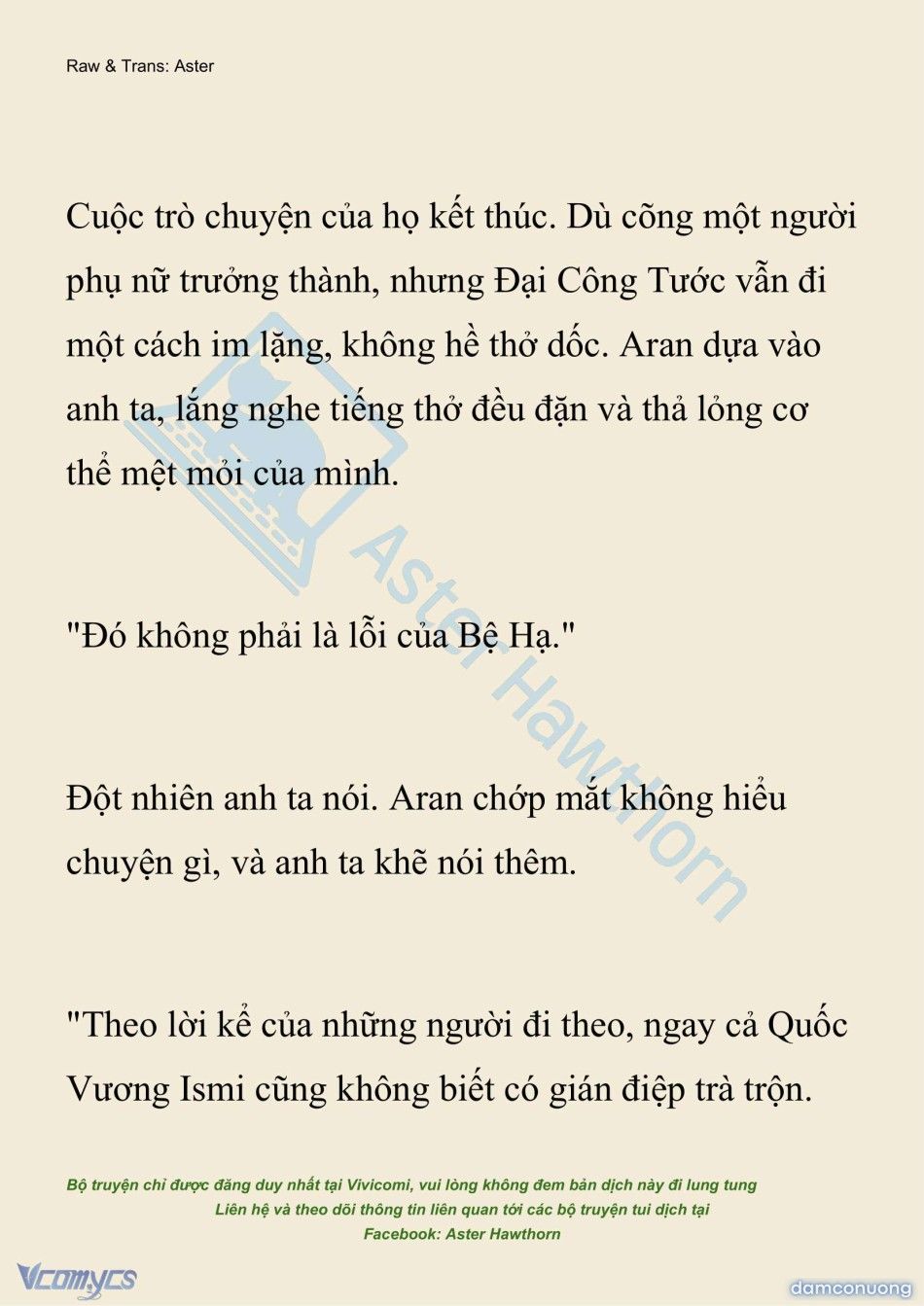 Raw & Trans: Aster

Cuộc trò chuyện của họ kết thúc. Dù cõng một người phụ nữ trưởng thành, nhưng Đại Công Tước vẫn đi một cách im lặng, không hề thở dốc. Aran dựa vào anh ta, lắng nghe tiếng thở đều đặn và thả lỏng cơ thể mệt mỏi của mình.

"Đó không phải là lỗi của Bệ Hạ."

Đột nhiên anh ta nói. Aran chớp mắt không hiểu chuyện gì, và anh ta khẽ nói thêm.

"Theo lời kể của những người đi theo, ngay cả Quốc Vương Ismi cũng không biết có gián điệp trà trộn.

Aster Hawthorn

Bộ truyện chỉ được đăng duy nhất tại Vivicomi, vui lòng không đem bản dịch này đi lung tung
Liên hệ và theo dõi thông tin liên quan tới các bộ truyện tui dịch tại
Facebook: Aster Hawthorn

Vcomycs

damconuong